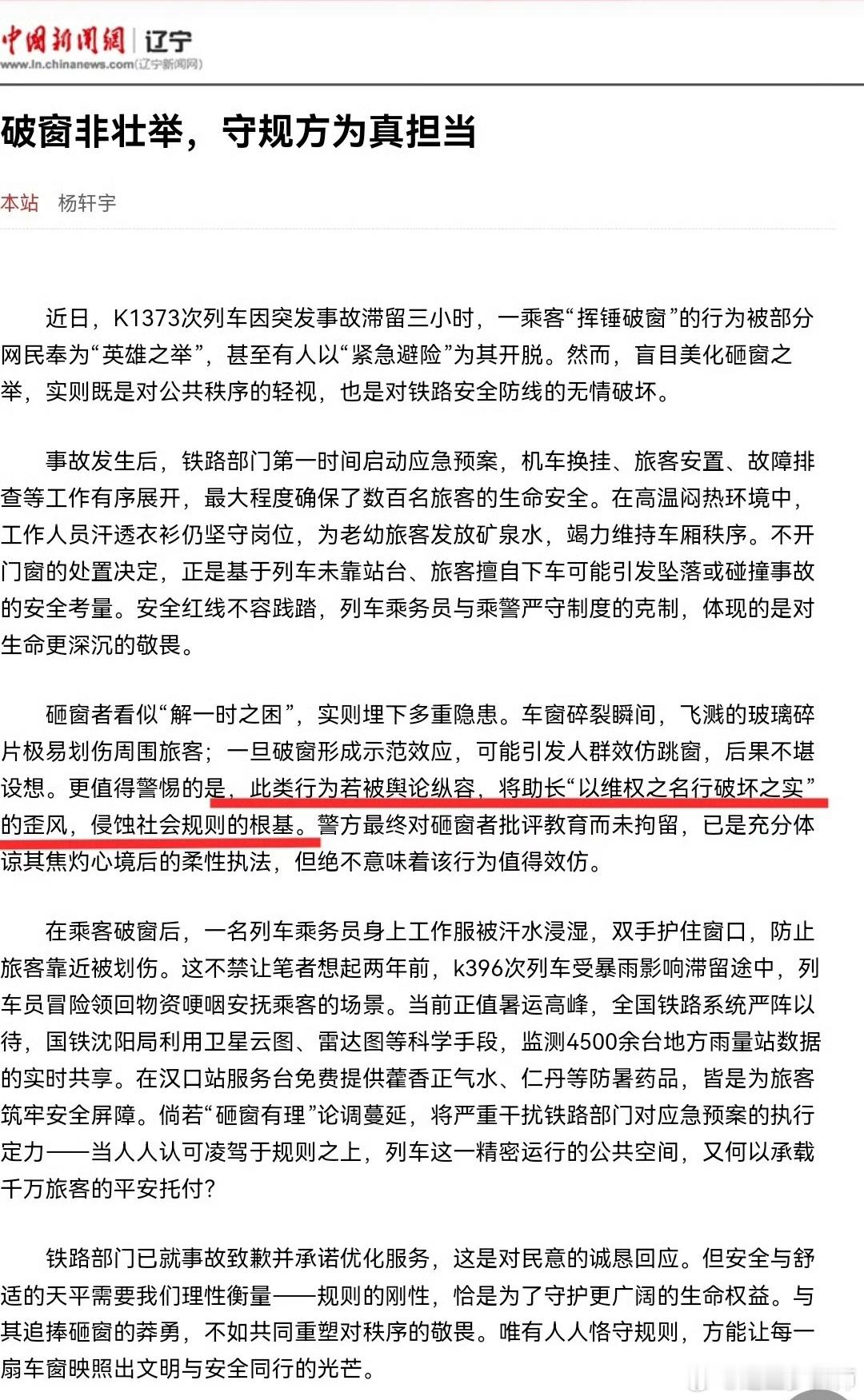 中国新闻网 | 辽宁
www.ln.chinanews.com(辽宁新闻网)

破窗非壮举，守规方为真担当

本站 杨轩宇

近日，K1373次列车因突发事故滞留三小时，一乘客“挥锤破窗”的行为被部分网民奉为“英雄之举”，甚至有人以“紧急避险”为其开脱。然而，盲目美化砸窗之举，实则既是对公共秩序的轻视，也是对铁路安全防线的无情破坏。

事故发生后，铁路部门第一时间启动应急预案，机车换挂、旅客安置、故障排查等工作有序展开，最大程度确保了数百名旅客的生命安全。在高温闷热环境中，工作人员汗透衣衫仍坚守岗位，为老幼旅客发放矿泉水，竭力维持车厢秩序。不开门窗的处置决定，正是基于列车未靠站台、旅客擅自下车可能引发坠落或碰撞事故的安全考量。安全红线不容践踏，列车乘务员与乘警严守制度的克制，体现的是对生命更深沉的敬畏。

砸窗者看似“解一时之困”，实则埋下多重隐患。车窗碎裂瞬间，飞溅的玻璃碎片极易划伤周围旅客；一旦破窗形成示范效应，可能引发人群效仿跳窗，后果不堪设想。更值得警惕的是，此类行为若被舆论纵容，将助长“以维权之名行破坏之实”的歪风，侵蚀社会规则的根基。警方最终对砸窗者批评教育而未拘留，已是充分体谅其焦灼心境后的柔性执法，但绝不意味着该行为值得效仿。

在乘客破窗后，一名列车乘务员身上工作服被汗水浸湿，双手护住窗口，防止旅客靠近被划伤。这不禁让笔者想起两年前，k396次列车受暴雨影响滞留途中，列车员冒险领回物资哽咽安抚乘客的场景。当前正值暑运高峰，全国铁路系统严阵以待，国铁沈阳局利用卫星云图、雷达图等科学手段，监测4500余台地方雨量站数据的实时共享。在汉口站服务台免费提供藿香正气水、仁丹等防暑药品，皆是为旅客筑牢安全屏障。倘若“砸窗有理”论调蔓延，将严重干扰铁路部门对应急预案的执行定力——当人人认可凌驾于规则之上，列车这一精密运行的公共空间，又何以承载千万旅客的平安托付？

铁路部门已就事故致歉并承诺优化服务，这是对民意的诚恳回应。但安全与舒适的天平需要我们理性衡量——规则的刚性，恰是为了守护更广阔的生命权益。与其追捧砸窗的莽勇，不如共同重塑对秩序的敬畏。唯有人人恪守规则，方能让每一扇车窗映照出文明与安全同行的光芒。